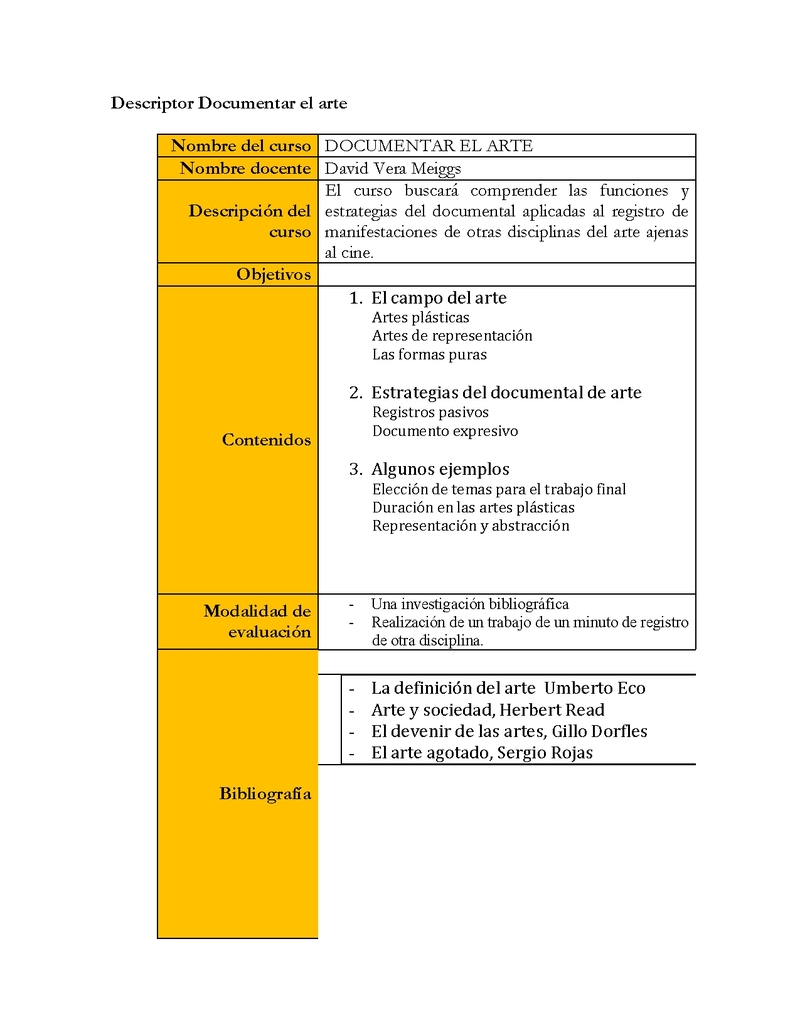 Descriptor Documentar el arte

| | |
|---|---|
| Nombre del curso | DOCUMENTAR EL ARTE |
| Nombre docente | David Vera Meiggs |
| Descripción del curso | El curso buscará comprender las funciones y estrategias del documental aplicadas al registro de manifestaciones de otras disciplinas del arte ajenas al cine. |
| Objetivos | |
| Contenidos | 1. El campo del arte<br>Artes plásticas<br>Artes de representación<br>Las formas puras<br><br>2. Estrategias del documental de arte<br>Registros pasivos<br>Documento expresivo<br><br>3. Algunos ejemplos<br>Elección de temas para el trabajo final<br>Duración en las artes plásticas<br>Representación y abstracción |
| Modalidad de evaluación | - Una investigación bibliográfica<br>- Realización de un trabajo de un minuto de registro de otra disciplina. |
| Bibliografía | - La definición del arte Umberto Eco<br>- Arte y sociedad, Herbert Read<br>- El devenir de las artes, Gillo Dorfles<br>- El arte agotado, Sergio Rojas |